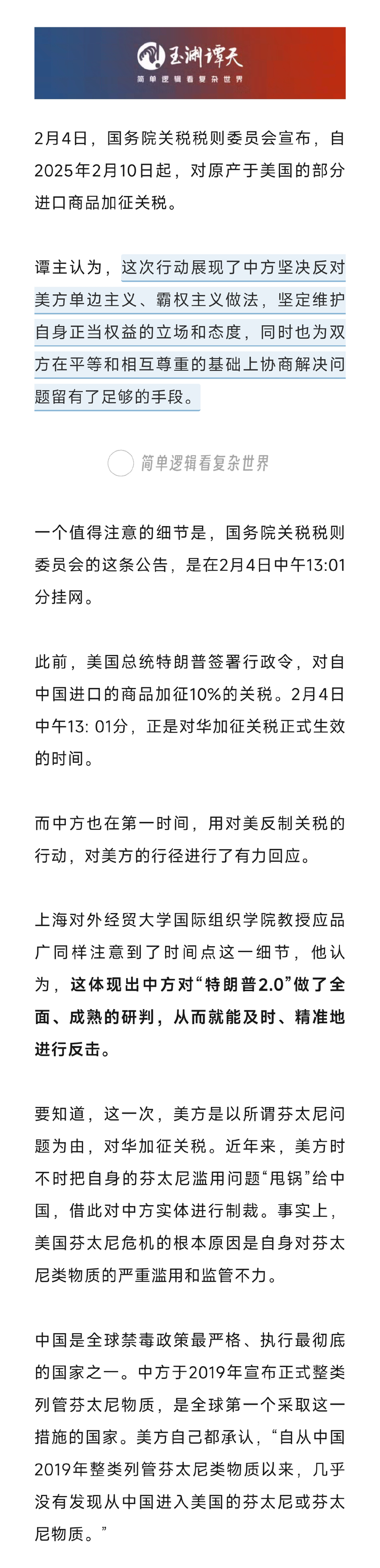 玉渊谭天
简单逻辑看复杂世界

2月4日，国务院关税税则委员会宣布，自2025年2月10日起，对原产于美国的部分进口商品加征关税。

谭主认为，这次行动展现了中方坚决反对美方单边主义、霸权主义做法，坚定维护自身正当权益的立场和态度，同时也为双方在平等和相互尊重的基础上协商解决问题留有了足够的手段。

简单逻辑看复杂世界

一个值得注意的细节是，国务院关税税则委员会的这条公告，是在2月4日中午13:01分挂网。

此前，美国总统特朗普签署行政令，对自中国进口的商品加征10%的关税。2月4日中午13: 01分，正是对华加征关税正式生效的时间。

而中方也在第一时间，用对美反制关税的行动，对美方的行径进行了有力回应。

上海对外经贸大学国际组织学院教授应品广同样注意到了时间点这一细节，他认为，这体现出中方对“特朗普2.0”做了全面、成熟的研判，从而就能及时、精准地进行反击。

要知道，这一次，美方是以所谓芬太尼问题为由，对华加征关税。近年来，美方时不时把自身的芬太尼滥用问题“甩锅”给中国，借此对中方实体进行制裁。事实上，美国芬太尼危机的根本原因是自身对芬太尼类物质的严重滥用和监管不力。

中国是全球禁毒政策最严格、执行最彻底的国家之一。中方于2019年宣布正式整类列管芬太尼物质，是全球第一个采取这一措施的国家。美方自己都承认，“自从中国2019年整类列管芬太尼类物质以来，几乎没有发现从中国进入美国的芬太尼或芬太尼物质。”